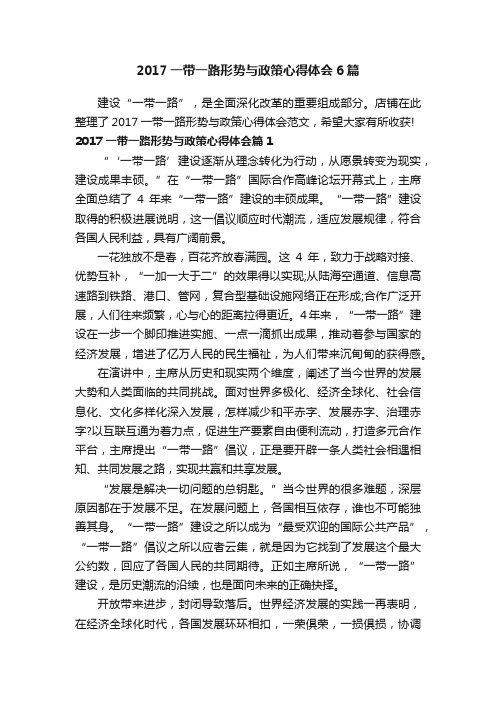 2017 一带一路形势与政策心得体会 6 篇

建设“一带一路”，是全面深化改革的重要组成部分。店铺在此整理了 2017 一带一路形势与政策心得体会范文，希望大家有所收获!

2017 一带一路形势与政策心得体会篇 1

“‘一带一路’建设逐渐从理念转化为行动，从愿景转变为现实，建设成果丰硕。”在“一带一路”国际合作高峰论坛开幕式上，主席全面总结了 4 年来“一带一路”建设的丰硕成果。“一带一路”建设取得的积极进展说明，这一倡议顺应时代潮流，适应发展规律，符合各国人民利益，具有广阔前景。

一花独放不是春，百花齐放春满园。这 4 年，致力于战略对接、优势互补，“一加一大于二”的效果得以实现;从陆海空通道、信息高速路到铁路、港口、管网，复合型基础设施网络正在形成;合作广泛开展，人们往来频繁，心与心的距离拉得更近。4年来，“一带一路”建设在一步一个脚印推进实施、一点一滴抓出成果，推动着参与国家的经济发展，增进了亿万人民的民生福祉，为人们带来沉甸甸的获得感。

在演讲中，主席从历史和现实两个维度，阐述了当今世界的发展大势和人类面临的共同挑战。面对世界多极化、经济全球化、社会信息化、文化多样化深入发展，怎样减少和平赤字、发展赤字、治理赤字?以互联互通为着力点，促进生产要素自由便利流动，打造多元合作平台，主席提出“一带一路”倡议，正是要开辟一条人类社会相遇相知、共同发展之路，实现共赢和共享发展。

“发展是解决一切问题的总钥匙。”当今世界的很多难题，深层原因都在于发展不足。在发展问题上，各国相互依存，谁也不可能独善其身。“一带一路”建设之所以成为“最受欢迎的国际公共产品”，“一带一路”倡议之所以应者云集，就是因为它找到了发展这个最大公约数，回应了各国人民的共同期待。正如主席所说，“一带一路”建设，是历史潮流的沿续，也是面向未来的正确抉择。

开放带来进步，封闭导致落后。世界经济发展的实践一再表明，在经济全球化时代，各国发展环环相扣，一荣俱荣，一损俱损，协调